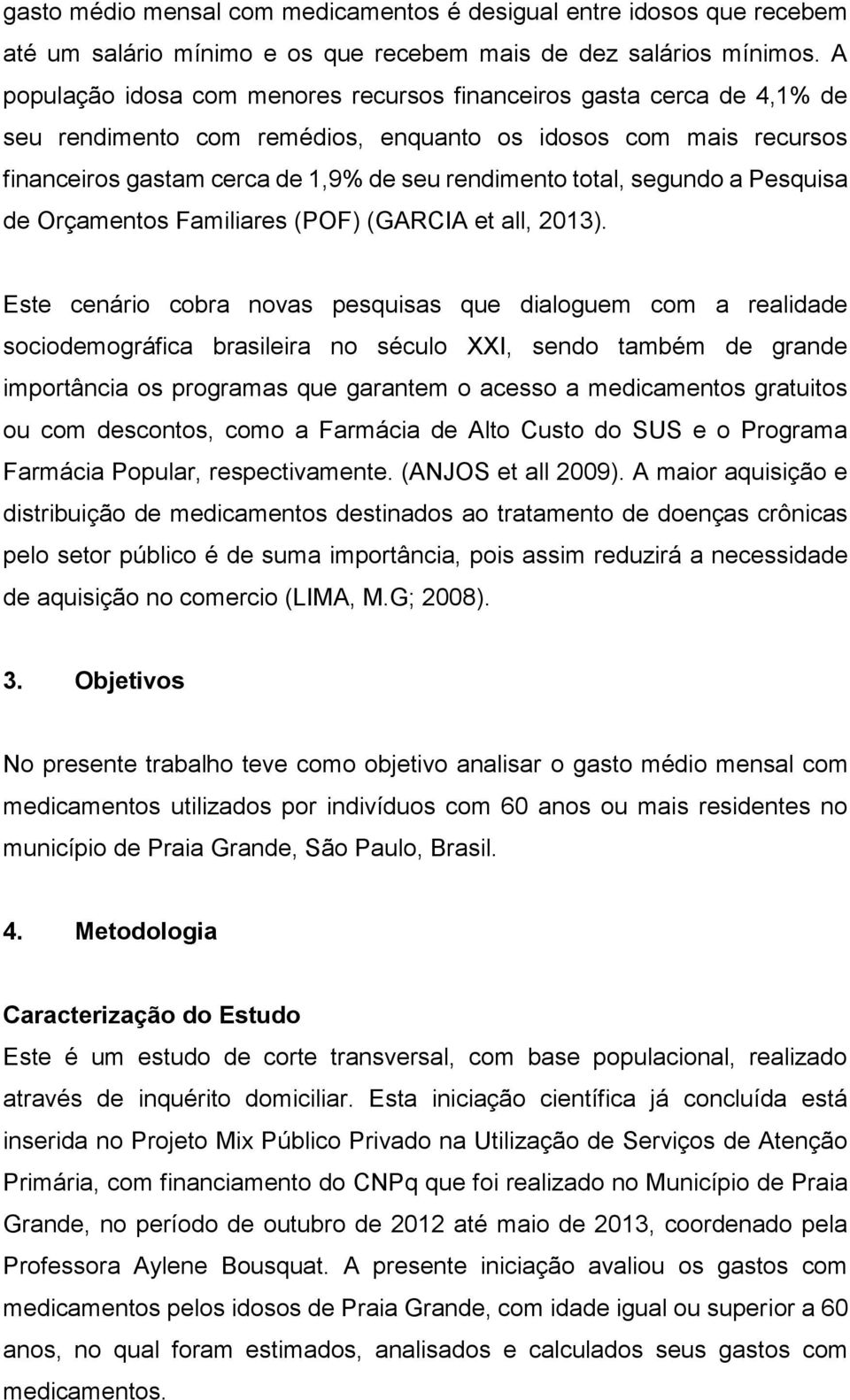 gasto médio mensal com medicamentos é desigual entre idosos que recebem até um salário mínimo e os que recebem mais de dez salários mínimos. A população idosa com menores recursos financeiros gasta cerca de 4,1% de seu rendimento com remédios, enquanto os idosos com mais recursos financeiros gastam cerca de 1,9% de seu rendimento total, segundo a Pesquisa de Orçamentos Familiares (POF) (GARCIA et all, 2013).

Este cenário cobra novas pesquisas que dialoguem com a realidade sociodemográfica brasileira no século XXI, sendo também de grande importância os programas que garantem o acesso a medicamentos gratuitos ou com descontos, como a Farmácia de Alto Custo do SUS e o Programa Farmácia Popular, respectivamente. (ANJOS et all 2009). A maior aquisição e distribuição de medicamentos destinados ao tratamento de doenças crônicas pelo setor público é de suma importância, pois assim reduzirá a necessidade de aquisição no comercio (LIMA, M.G; 2008).

3. Objetivos

No presente trabalho teve como objetivo analisar o gasto médio mensal com medicamentos utilizados por indivíduos com 60 anos ou mais residentes no município de Praia Grande, São Paulo, Brasil.

4. Metodologia

Caracterização do Estudo
Este é um estudo de corte transversal, com base populacional, realizado através de inquérito domiciliar. Esta iniciação científica já concluída está inserida no Projeto Mix Público Privado na Utilização de Serviços de Atenção Primária, com financiamento do CNPq que foi realizado no Município de Praia Grande, no período de outubro de 2012 até maio de 2013, coordenado pela Professora Aylene Bousquat. A presente iniciação avaliou os gastos com medicamentos pelos idosos de Praia Grande, com idade igual ou superior a 60 anos, no qual foram estimados, analisados e calculados seus gastos com medicamentos.